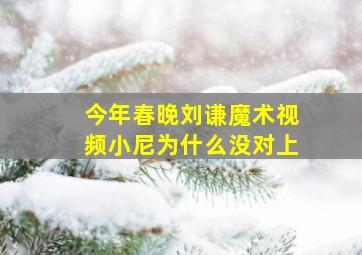 今年春晚刘谦魔术视频小尼为什么没对上